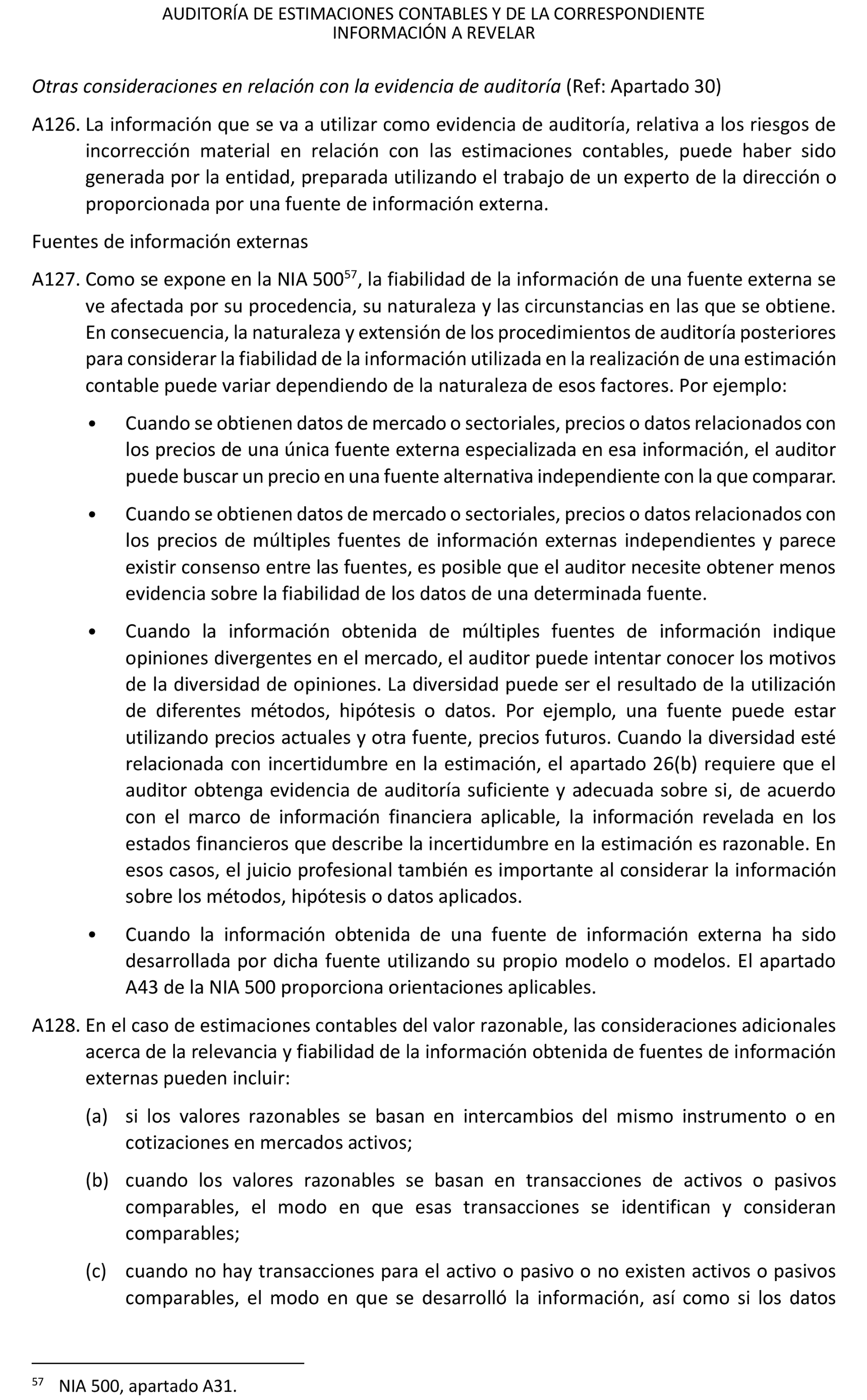 AUDITORÍA DE ESTIMACIONES CONTABLES Y DE LA CORRESPONDIENTE INFORMACIÓN A REVELAR

Otras consideraciones en relación con la evidencia de auditoría (Ref: Apartado 30)

A126. La información que se va a utilizar como evidencia de auditoría, relativa a los riesgos de incorrección material en relación con las estimaciones contables, puede haber sido generada por la entidad, preparada utilizando el trabajo de un experto de la dirección o proporcionada por una fuente de información externa.

Fuentes de información externas

A127. Como se expone en la NIA 500$^{57}$, la fiabilidad de la información de una fuente externa se ve afectada por su procedencia, su naturaleza y las circunstancias en las que se obtiene. En consecuencia, la naturaleza y extensión de los procedimientos de auditoría posteriores para considerar la fiabilidad de la información utilizada en la realización de una estimación contable puede variar dependiendo de la naturaleza de esos factores. Por ejemplo:

• Cuando se obtienen datos de mercado o sectoriales, precios o datos relacionados con los precios de una única fuente externa especializada en esa información, el auditor puede buscar un precio en una fuente alternativa independiente con la que comparar.

• Cuando se obtienen datos de mercado o sectoriales, precios o datos relacionados con los precios de múltiples fuentes de información externas independientes y parece existir consenso entre las fuentes, es posible que el auditor necesite obtener menos evidencia sobre la fiabilidad de los datos de una determinada fuente.

• Cuando la información obtenida de múltiples fuentes de información indique opiniones divergentes en el mercado, el auditor puede intentar conocer los motivos de la diversidad de opiniones. La diversidad puede ser el resultado de la utilización de diferentes métodos, hipótesis o datos. Por ejemplo, una fuente puede estar utilizando precios actuales y otra fuente, precios futuros. Cuando la diversidad esté relacionada con incertidumbre en la estimación, el apartado 26(b) requiere que el auditor obtenga evidencia de auditoría suficiente y adecuada sobre si, de acuerdo con el marco de información financiera aplicable, la información revelada en los estados financieros que describe la incertidumbre en la estimación es razonable. En esos casos, el juicio profesional también es importante al considerar la información sobre los métodos, hipótesis o datos aplicados.

• Cuando la información obtenida de una fuente de información externa ha sido desarrollada por dicha fuente utilizando su propio modelo o modelos. El apartado A43 de la NIA 500 proporciona orientaciones aplicables.

A128. En el caso de estimaciones contables del valor razonable, las consideraciones adicionales acerca de la relevancia y fiabilidad de la información obtenida de fuentes de información externas pueden incluir:

(a) si los valores razonables se basan en intercambios del mismo instrumento o en cotizaciones en mercados activos;

(b) cuando los valores razonables se basan en transacciones de activos o pasivos comparables, el modo en que esas transacciones se identifican y consideran comparables;

(c) cuando no hay transacciones para el activo o pasivo o no existen activos o pasivos comparables, el modo en que se desarrolló la información, así como si los datos

$^{57}$ NIA 500, apartado A31.